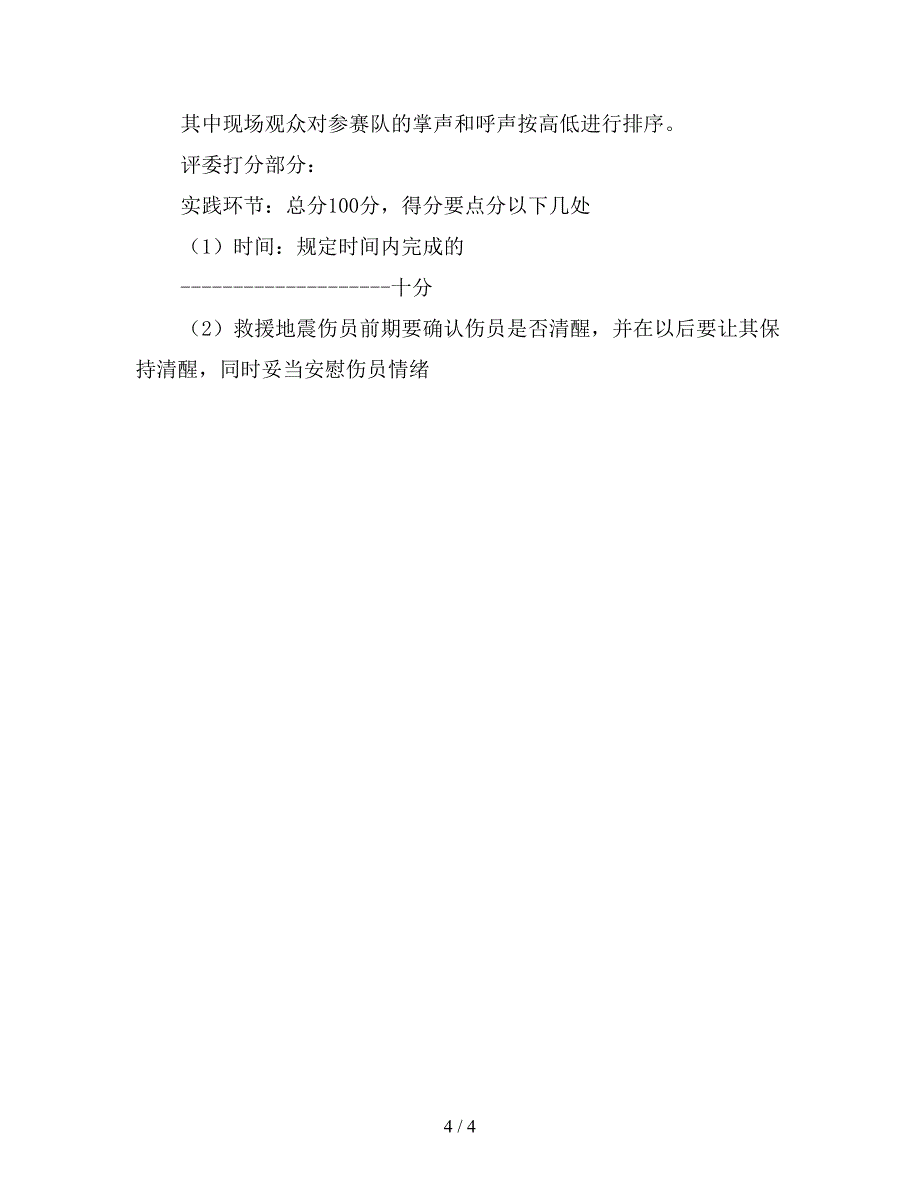 其中现场观众对参赛队的掌声和呼声按高低进行排序。

评委打分部分：

实践环节：总分100分，得分要点分以下几处

（1）时间：规定时间内完成的

--------------------十分

（2）救援地震伤员前期要确认伤员是否清醒，并在以后要让其保持清醒，同时妥当安慰伤员情绪

4 / 4